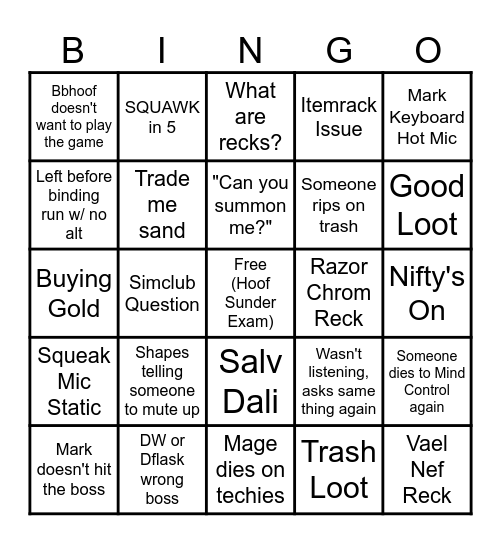 | B | I | N | G | O |
|---|---|---|---|---|
| Bbhoof doesn't want to play the game | SQUAWK in 5 | What are recks? | Itemrack Issue | Mark Keyboard Hot Mic |
| Left before binding run w/ no alt | Trade me sand | "Can you summon me?" | Someone rips on trash | Good Loot |
| Buying Gold | Simclub Question | Free (Hoof Sunder Exam) | Razor Chrom Reck | Nifty's On |
| Squeak Mic Static | Shapes telling someone to mute up | Salv Dali | Wasn't listening, asks same thing again | Someone dies to Mind Control again |
| Mark doesn't hit the boss | DW or Dflask wrong boss | Mage dies on techies | Trash Loot | Vael Nef Reck |